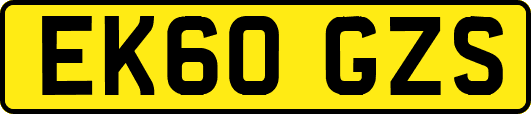 EK60 GZS